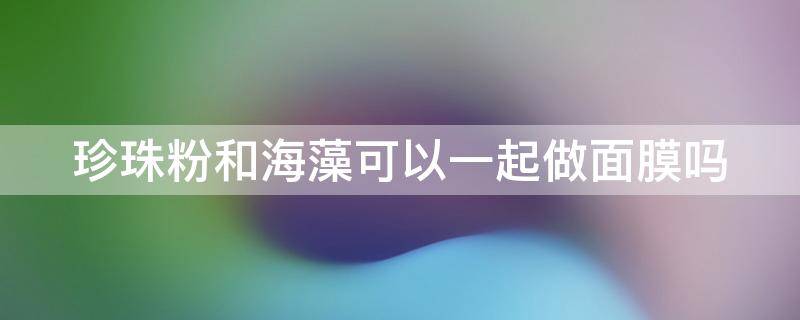 珍珠粉和海藻可以一起做面膜吗